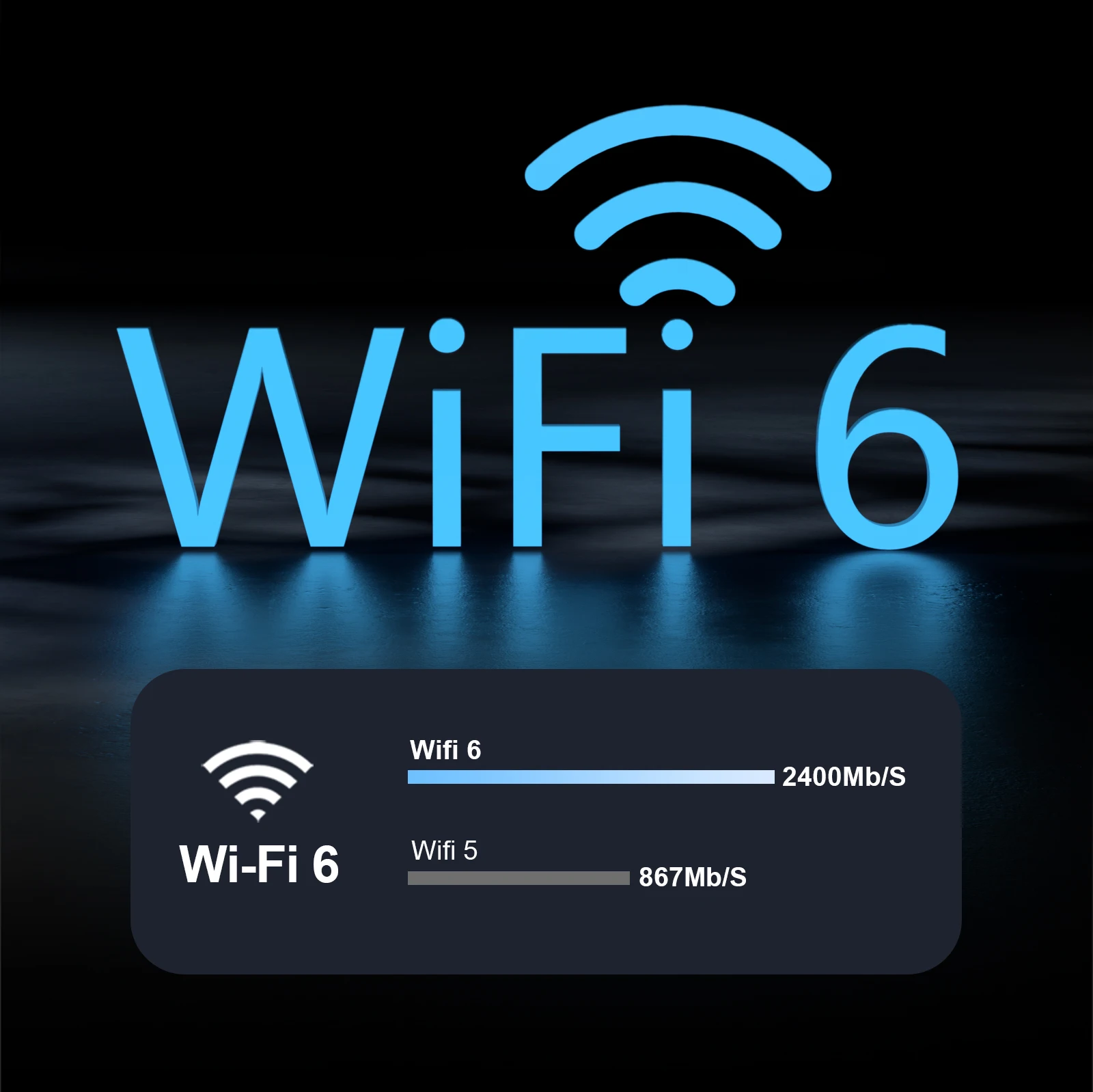 WiFi 6

Wi-Fi 6

Wifi 6
2400Mb/S

Wifi 5
867Mb/S